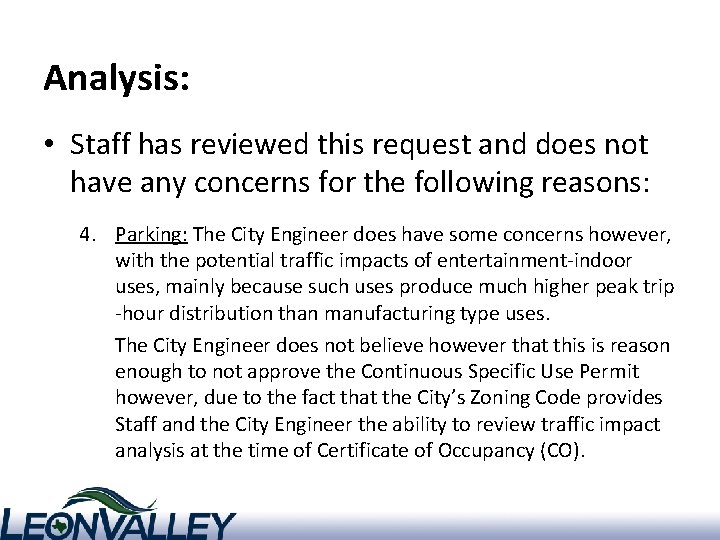 Analysis:

• Staff has reviewed this request and does not have any concerns for the following reasons:

4. Parking: The City Engineer does have some concerns however, with the potential traffic impacts of entertainment-indoor uses, mainly because such uses produce much higher peak trip -hour distribution than manufacturing type uses.

The City Engineer does not believe however that this is reason enough to not approve the Continuous Specific Use Permit however, due to the fact that the City's Zoning Code provides Staff and the City Engineer the ability to review traffic impact analysis at the time of Certificate of Occupancy (CO).

LEONVALLEY